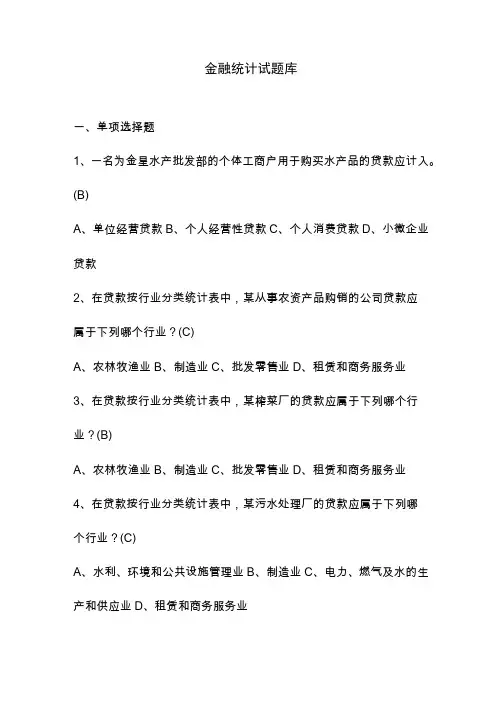 金融统计试题库

一、单项选择题

1、一名为金星水产批发部的个体工商户用于购买水产品的贷款应计入。(B)

A、单位经营贷款 B、个人经营性贷款 C、个人消费贷款 D、小微企业贷款

2、在贷款按行业分类统计表中，某从事农资产品购销的公司贷款应属于下列哪个行业？(C)

A、农林牧渔业 B、制造业 C、批发零售业 D、租赁和商务服务业

3、在贷款按行业分类统计表中，某榨菜厂的贷款应属于下列哪个行业？(B)

A、农林牧渔业 B、制造业 C、批发零售业 D、租赁和商务服务业

4、在贷款按行业分类统计表中，某污水处理厂的贷款应属于下列哪个行业？(C)

A、水利、环境和公共设施管理业 B、制造业 C、电力、燃气及水的生产和供应业 D、租赁和商务服务业